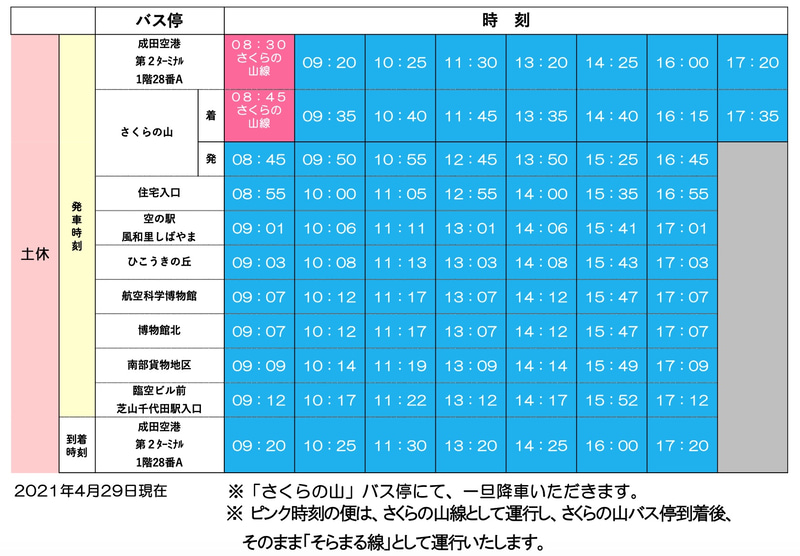 | | | バス停 | | 時　刻 | | | | | | | |
|---|---|---|---|---|---|---|---|---|---|---|---|
| 土休 | 発車時刻 | 成田空港 第２ターミナル 1階28番A | | 08：30 さくらの山線 | 09：20 | 10：25 | 11：30 | 13：20 | 14：25 | 16：00 | 17：20 |
| | | さくらの山 | 着 | 08：45 さくらの山線 | 09：35 | 10：40 | 11：45 | 13：35 | 14：40 | 16：15 | 17：35 |
| | | | 発 | 08：45 | 09：50 | 10：55 | 12：45 | 13：50 | 15：25 | 16：45 | |
| | | 住宅入口 | | 08：55 | 10：00 | 11：05 | 12：55 | 14：00 | 15：35 | 16：55 | |
| | | 空の駅 風和里しばやま | | 09：01 | 10：06 | 11：11 | 13：01 | 14：06 | 15：41 | 17：01 | |
| | | ひこうきの丘 | | 09：03 | 10：08 | 11：13 | 13：03 | 14：08 | 15：43 | 17：03 | |
| | | 航空科学博物館 | | 09：07 | 10：12 | 11：17 | 13：07 | 14：12 | 15：47 | 17：07 | |
| | | 博物館北 | | 09：07 | 10：12 | 11：17 | 13：07 | 14：12 | 15：47 | 17：07 | |
| | | 南部貨物地区 | | 09：09 | 10：14 | 11：19 | 13：09 | 14：14 | 15：49 | 17：09 | |
| | | 臨空ビル前 芝山千代田駅入口 | | 09：12 | 10：17 | 11：22 | 13：12 | 14：17 | 15：52 | 17：12 | |
| | 到着時刻 | 成田空港 第２ターミナル 1階28番A | | 09：20 | 10：25 | 11：30 | 13：20 | 14：25 | 16：00 | 17：20 | |

2021年4月29日現在

※「さくらの山」バス停にて、一旦降車いただきます。
※ ピンク時刻の便は、さくらの山線として運行し、さくらの山バス停到着後、そのまま「そらまる線」として運行いたします。